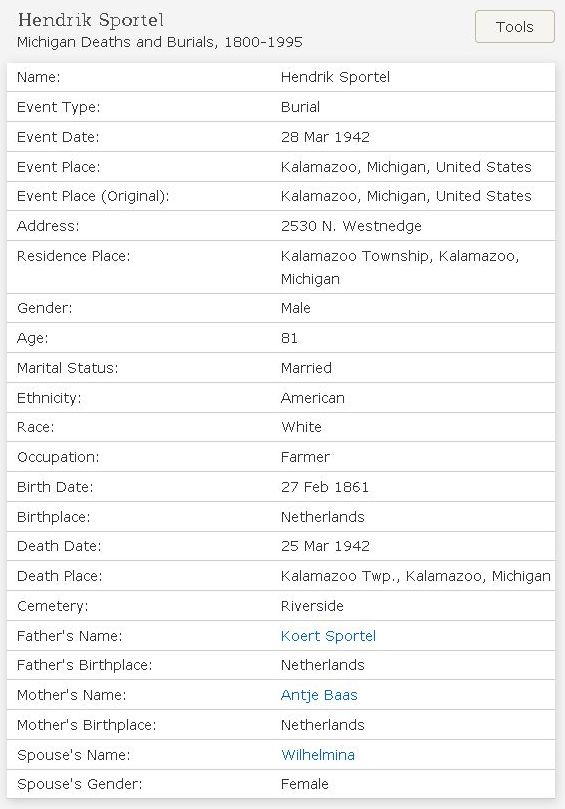 Hendrik Sportel
Michigan Deaths and Burials, 1800-1995

Tools

| | |
|---|---|
| Name: | Hendrik Sportel |
| Event Type: | Burial |
| Event Date: | 28 Mar 1942 |
| Event Place: | Kalamazoo, Michigan, United States |
| Event Place (Original): | Kalamazoo, Michigan, United States |
| Address: | 2530 N. Westnedge |
| Residence Place: | Kalamazoo Township, Kalamazoo, Michigan |
| Gender: | Male |
| Age: | 81 |
| Marital Status: | Married |
| Ethnicity: | American |
| Race: | White |
| Occupation: | Farmer |
| Birth Date: | 27 Feb 1861 |
| Birthplace: | Netherlands |
| Death Date: | 25 Mar 1942 |
| Death Place: | Kalamazoo Twp., Kalamazoo, Michigan |
| Cemetery: | Riverside |
| Father's Name: | Koert Sportel |
| Father's Birthplace: | Netherlands |
| Mother's Name: | Antje Baas |
| Mother's Birthplace: | Netherlands |
| Spouse's Name: | Wilhelmina |
| Spouse's Gender: | Female |